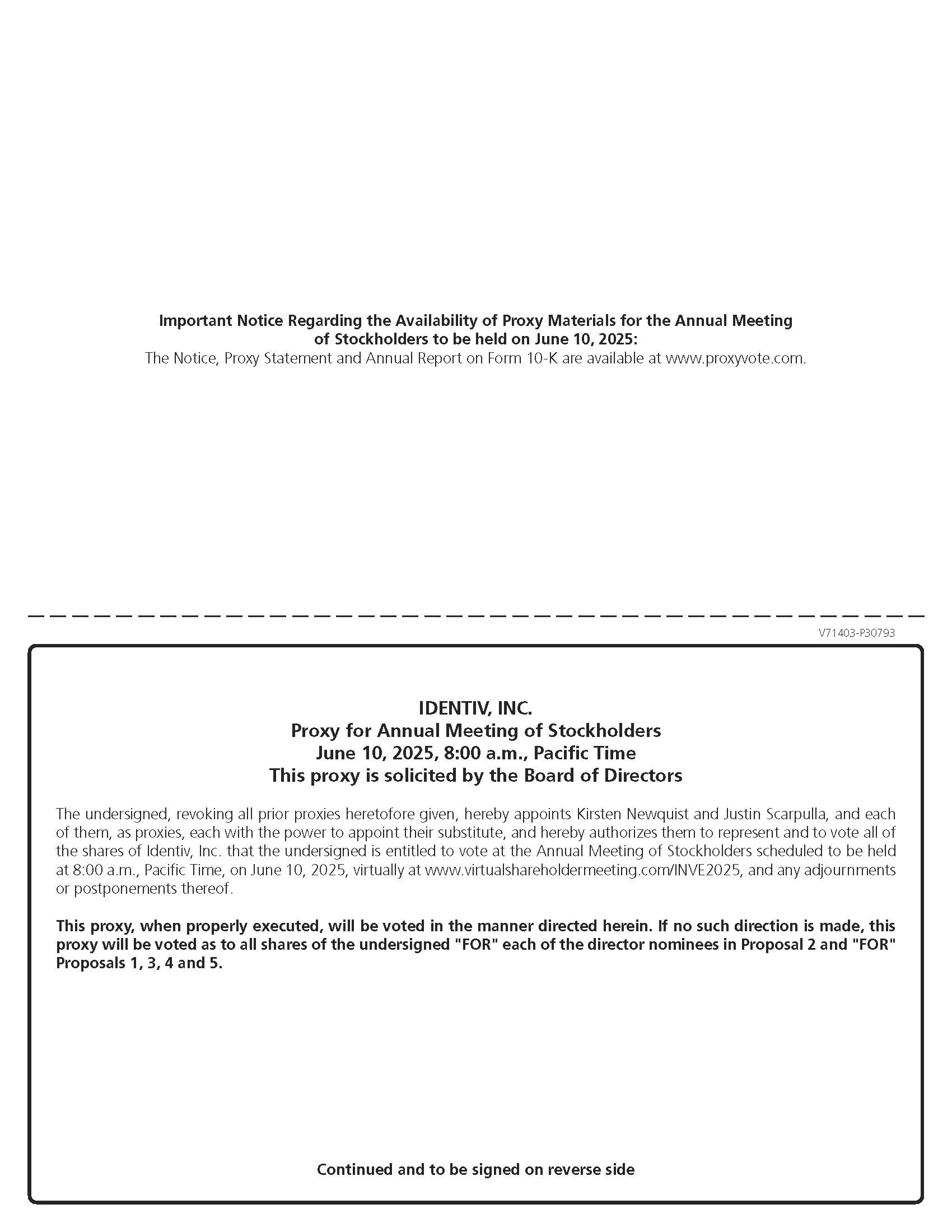 Important Notice Regarding the Availability of Proxy Materials for the Annual Meeting of Stockholders to be held on June 10, 2025:
The Notice, Proxy Statement and Annual Report on Form 10-K are available at www.proxyvote.com.

V71403-P30793

IDENTIV, INC.
Proxy for Annual Meeting of Stockholders
June 10, 2025, 8:00 a.m., Pacific Time
This proxy is solicited by the Board of Directors

The undersigned, revoking all prior proxies heretofore given, hereby appoints Kirsten Newquist and Justin Scarpulla, and each of them, as proxies, each with the power to appoint their substitute, and hereby authorizes them to represent and to vote all of the shares of Identiv, Inc. that the undersigned is entitled to vote at the Annual Meeting of Stockholders scheduled to be held at 8:00 a.m., Pacific Time, on June 10, 2025, virtually at www.virtualshareholdermeeting.com/INVE2025, and any adjournments or postponements thereof.

This proxy, when properly executed, will be voted in the manner directed herein. If no such direction is made, this proxy will be voted as to all shares of the undersigned "FOR" each of the director nominees in Proposal 2 and "FOR" Proposals 1, 3, 4 and 5.

Continued and to be signed on reverse side